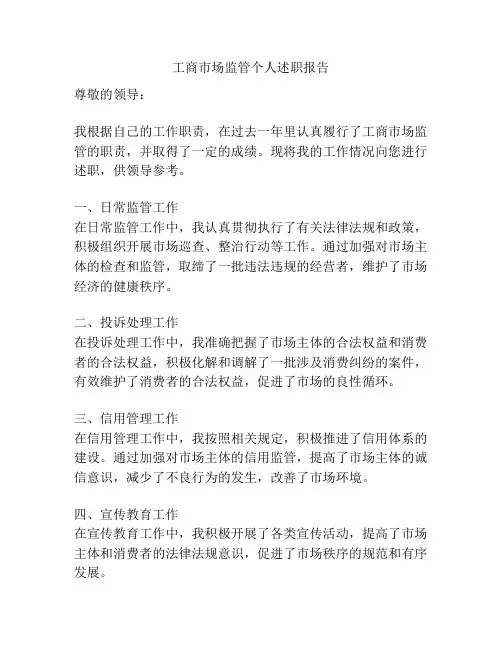 工商市场监管个人述职报告

尊敬的领导：

我根据自己的工作职责，在过去一年里认真履行了工商市场监管的职责，并取得了一定的成绩。现将我的工作情况向您进行述职，供领导参考。

一、日常监管工作
在日常监管工作中，我认真贯彻执行了有关法律法规和政策，积极组织开展市场巡查、整治行动等工作。通过加强对市场主体的检查和监管，取缔了一批违法违规的经营者，维护了市场经济的健康秩序。

二、投诉处理工作
在投诉处理工作中，我准确把握了市场主体的合法权益和消费者的合法权益，积极化解和调解了一批涉及消费纠纷的案件，有效维护了消费者的合法权益，促进了市场的良性循环。

三、信用管理工作
在信用管理工作中，我按照相关规定，积极推进了信用体系的建设。通过加强对市场主体的信用监管，提高了市场主体的诚信意识，减少了不良行为的发生，改善了市场环境。

四、宣传教育工作
在宣传教育工作中，我积极开展了各类宣传活动，提高了市场主体和消费者的法律法规意识，促进了市场秩序的规范和有序发展。